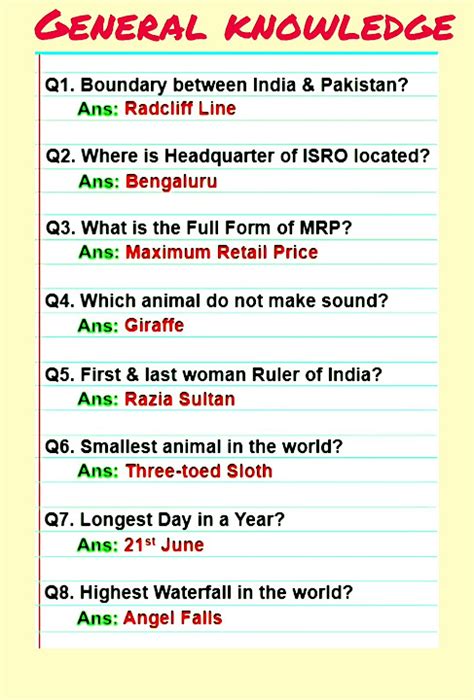 GENERAL KNOWLEDGE

Q1. Boundary between India & Pakistan?
Ans: Radcliff Line

Q2. Where is Headquarter of ISRO located?
Ans: Bengaluru

Q3. What is the Full Form of MRP?
Ans: Maximum Retail Price

Q4. Which animal do not make sound?
Ans: Giraffe

Q5. First & last woman Ruler of India?
Ans: Razia Sultan

Q6. Smallest animal in the world?
Ans: Three-toed Sloth

Q7. Longest Day in a Year?
Ans: 21st June

Q8. Highest Waterfall in the world?
Ans: Angel Falls